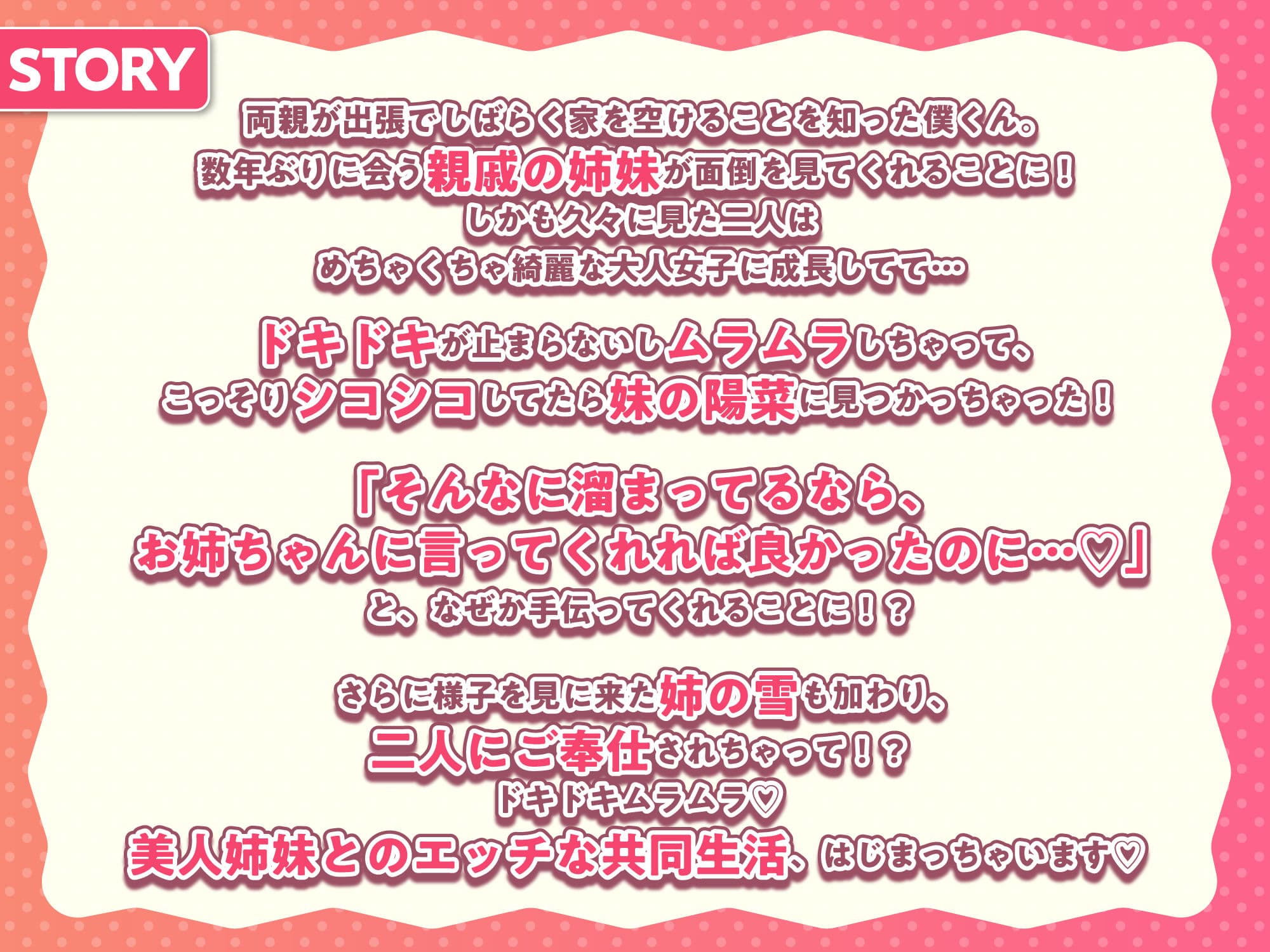 STORY

両親が出張でしばらく家を空けることを知った僕くん。
数年ぶりに会う親戚の姉妹が面倒を見てくれることに！
しかも久々に見た二人は
めちゃくちゃ綺麗な大人女子に成長してて…

ドキドキが止まらないしムラムラしちゃって、
こっそりシコシコしてたら妹の陽菜に見つかっちゃった！

「そんなに溜まってるなら、
お姉ちゃんに言ってくれれば良かったのに…♡」
と、なぜか手伝ってくれることに！？

さらに様子を見に来た姉の雪も加わり、
二人にご奉仕されちゃって！？
ドキドキムラムラ♡
美人姉妹とのエッチな共同生活、はじまっちゃいます♡